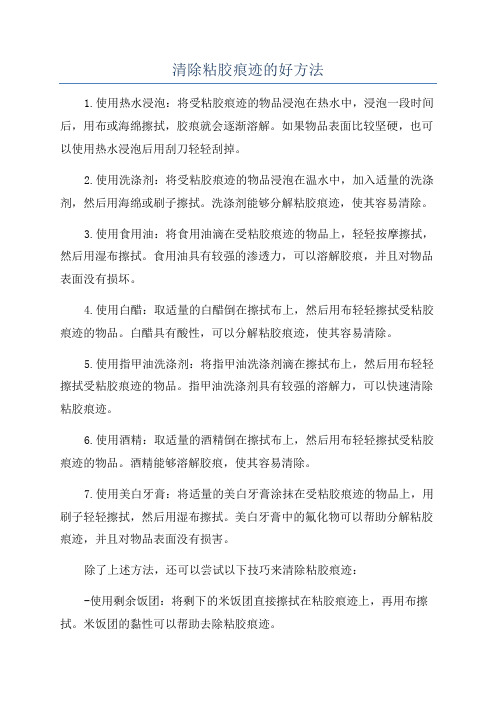 清除粘胶痕迹的好方法

1.使用热水浸泡：将受粘胶痕迹的物品浸泡在热水中，浸泡一段时间后，用布或海绵擦拭，胶痕就会逐渐溶解。如果物品表面比较坚硬，也可以使用热水浸泡后用刮刀轻轻刮掉。

2.使用洗涤剂：将受粘胶痕迹的物品浸泡在温水中，加入适量的洗涤剂，然后用海绵或刷子擦拭。洗涤剂能够分解粘胶痕迹，使其容易清除。

3.使用食用油：将食用油滴在受粘胶痕迹的物品上，轻轻按摩擦拭，然后用湿布擦拭。食用油具有较强的渗透力，可以溶解胶痕，并且对物品表面没有损坏。

4.使用白醋：取适量的白醋倒在擦拭布上，然后用布轻轻擦拭受粘胶痕迹的物品。白醋具有酸性，可以分解粘胶痕迹，使其容易清除。

5.使用指甲油洗涤剂：将指甲油洗涤剂滴在擦拭布上，然后用布轻轻擦拭受粘胶痕迹的物品。指甲油洗涤剂具有较强的溶解力，可以快速清除粘胶痕迹。

6.使用酒精：取适量的酒精倒在擦拭布上，然后用布轻轻擦拭受粘胶痕迹的物品。酒精能够溶解胶痕，使其容易清除。

7.使用美白牙膏：将适量的美白牙膏涂抹在受粘胶痕迹的物品上，用刷子轻轻擦拭，然后用湿布擦拭。美白牙膏中的氟化物可以帮助分解粘胶痕迹，并且对物品表面没有损害。

除了上述方法，还可以尝试以下技巧来清除粘胶痕迹：

-使用剩余饭团：将剩下的米饭团直接擦拭在粘胶痕迹上，再用布擦拭。米饭团的黏性可以帮助去除粘胶痕迹。